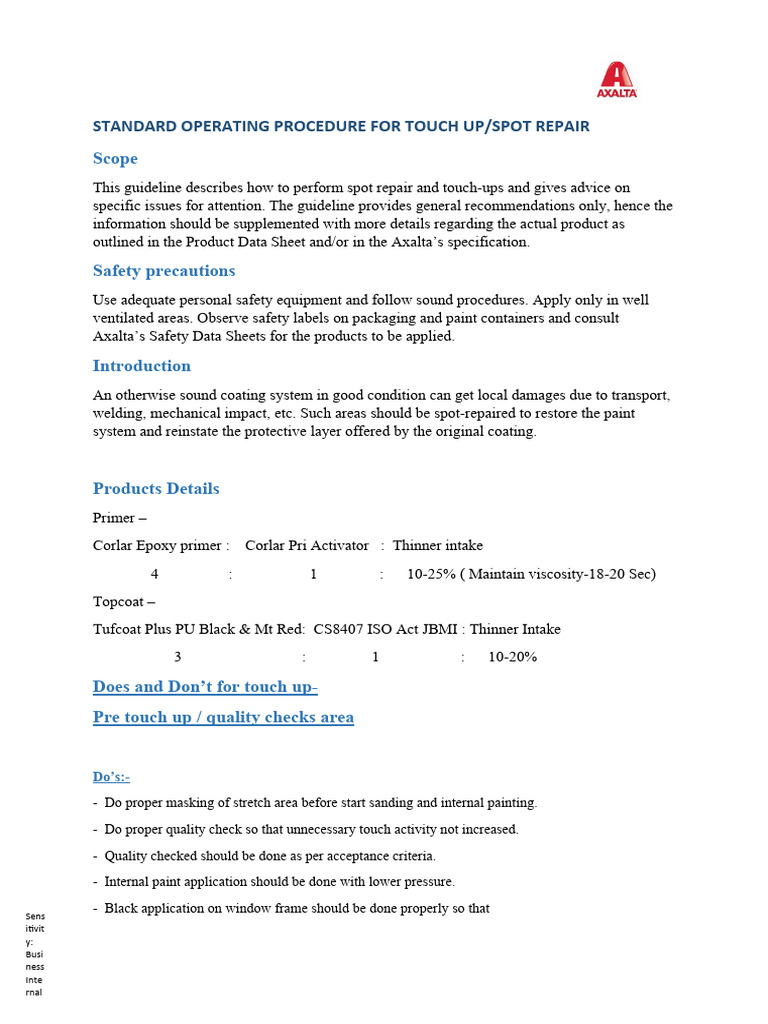 AXALTA

STANDARD OPERATING PROCEDURE FOR TOUCH UP/SPOT REPAIR

Scope

This guideline describes how to perform spot repair and touch-ups and gives advice on specific issues for attention. The guideline provides general recommendations only, hence the information should be supplemented with more details regarding the actual product as outlined in the Product Data Sheet and/or in the Axalta's specification.

Safety precautions

Use adequate personal safety equipment and follow sound procedures. Apply only in well ventilated areas. Observe safety labels on packaging and paint containers and consult Axalta's Safety Data Sheets for the products to be applied.

Introduction

An otherwise sound coating system in good condition can get local damages due to transport, welding, mechanical impact, etc. Such areas should be spot-repaired to restore the paint system and reinstate the protective layer offered by the original coating.

Products Details

Primer –

Corlar Epoxy primer : Corlar Pri Activator : Thinner intake

4 : 1 : 10-25% ( Maintain viscosity-18-20 Sec)

Topcoat –

Tufcoat Plus PU Black & Mt Red: CS8407 ISO Act JBMI : Thinner Intake

3 : 1 : 10-20%

Does and Don't for touch up-

Pre touch up / quality checks area

Do's:-

- Do proper masking of stretch area before start sanding and internal painting.

- Do proper quality check so that unnecessary touch activity not increased.

- Quality checked should be done as per acceptance criteria.

- Internal paint application should be done with lower pressure.

- Black application on window frame should be done properly so that

Sensitivity: Business Internal